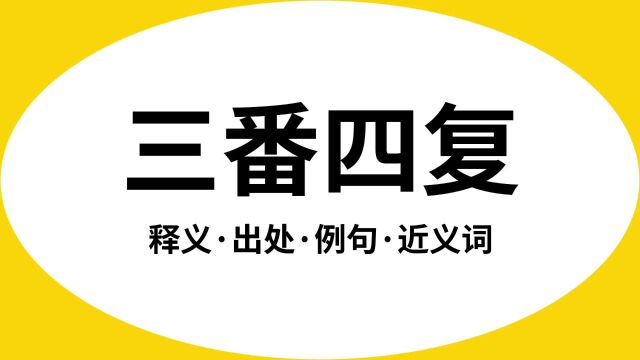 三番四复

释义·出处·例句·近义词